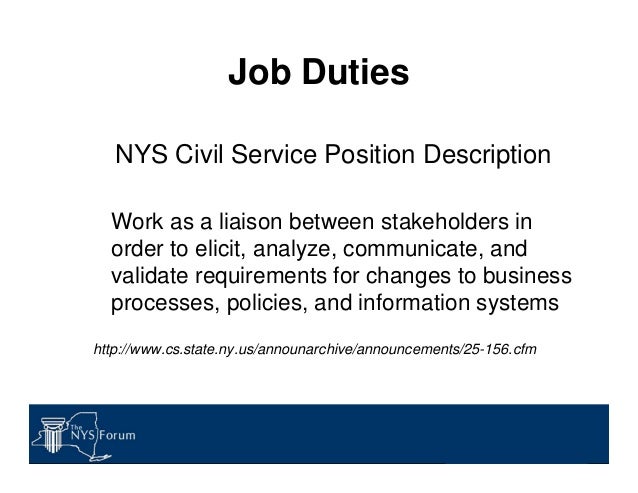 Job Duties

NYS Civil Service Position Description

Work as a liaison between stakeholders in order to elicit, analyze, communicate, and validate requirements for changes to business processes, policies, and information systems

http://www.cs.state.ny.us/announarchive/announcements/25-156.cfm

The NYS Forum